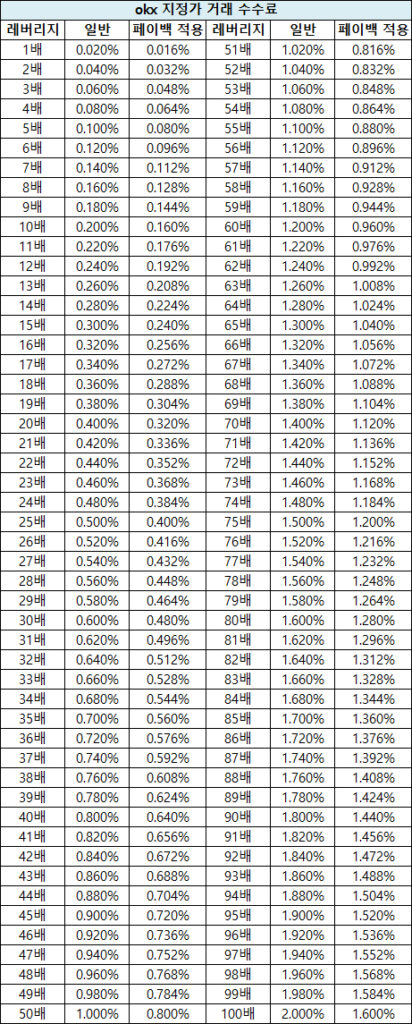 okx 지정가 거래 수수료

| 레버리지 | 일반 | 페이백 적용 | 레버리지 | 일반 | 페이백 적용 |
|---|---|---|---|---|---|
| 1배 | 0.020% | 0.016% | 51배 | 1.020% | 0.816% |
| 2배 | 0.040% | 0.032% | 52배 | 1.040% | 0.832% |
| 3배 | 0.060% | 0.048% | 53배 | 1.060% | 0.848% |
| 4배 | 0.080% | 0.064% | 54배 | 1.080% | 0.864% |
| 5배 | 0.100% | 0.080% | 55배 | 1.100% | 0.880% |
| 6배 | 0.120% | 0.096% | 56배 | 1.120% | 0.896% |
| 7배 | 0.140% | 0.112% | 57배 | 1.140% | 0.912% |
| 8배 | 0.160% | 0.128% | 58배 | 1.160% | 0.928% |
| 9배 | 0.180% | 0.144% | 59배 | 1.180% | 0.944% |
| 10배 | 0.200% | 0.160% | 60배 | 1.200% | 0.960% |
| 11배 | 0.220% | 0.176% | 61배 | 1.220% | 0.976% |
| 12배 | 0.240% | 0.192% | 62배 | 1.240% | 0.992% |
| 13배 | 0.260% | 0.208% | 63배 | 1.260% | 1.008% |
| 14배 | 0.280% | 0.224% | 64배 | 1.280% | 1.024% |
| 15배 | 0.300% | 0.240% | 65배 | 1.300% | 1.040% |
| 16배 | 0.320% | 0.256% | 66배 | 1.320% | 1.056% |
| 17배 | 0.340% | 0.272% | 67배 | 1.340% | 1.072% |
| 18배 | 0.360% | 0.288% | 68배 | 1.360% | 1.088% |
| 19배 | 0.380% | 0.304% | 69배 | 1.380% | 1.104% |
| 20배 | 0.400% | 0.320% | 70배 | 1.400% | 1.120% |
| 21배 | 0.420% | 0.336% | 71배 | 1.420% | 1.136% |
| 22배 | 0.440% | 0.352% | 72배 | 1.440% | 1.152% |
| 23배 | 0.460% | 0.368% | 73배 | 1.460% | 1.168% |
| 24배 | 0.480% | 0.384% | 74배 | 1.480% | 1.184% |
| 25배 | 0.500% | 0.400% | 75배 | 1.500% | 1.200% |
| 26배 | 0.520% | 0.416% | 76배 | 1.520% | 1.216% |
| 27배 | 0.540% | 0.432% | 77배 | 1.540% | 1.232% |
| 28배 | 0.560% | 0.448% | 78배 | 1.560% | 1.248% |
| 29배 | 0.580% | 0.464% | 79배 | 1.580% | 1.264% |
| 30배 | 0.600% | 0.480% | 80배 | 1.600% | 1.280% |
| 31배 | 0.620% | 0.496% | 81배 | 1.620% | 1.296% |
| 32배 | 0.640% | 0.512% | 82배 | 1.640% | 1.312% |
| 33배 | 0.660% | 0.528% | 83배 | 1.660% | 1.328% |
| 34배 | 0.680% | 0.544% | 84배 | 1.680% | 1.344% |
| 35배 | 0.700% | 0.560% | 85배 | 1.700% | 1.360% |
| 36배 | 0.720% | 0.576% | 86배 | 1.720% | 1.376% |
| 37배 | 0.740% | 0.592% | 87배 | 1.740% | 1.392% |
| 38배 | 0.760% | 0.608% | 88배 | 1.760% | 1.408% |
| 39배 | 0.780% | 0.624% | 89배 | 1.780% | 1.424% |
| 40배 | 0.800% | 0.640% | 90배 | 1.800% | 1.440% |
| 41배 | 0.820% | 0.656% | 91배 | 1.820% | 1.456% |
| 42배 | 0.840% | 0.672% | 92배 | 1.840% | 1.472% |
| 43배 | 0.860% | 0.688% | 93배 | 1.860% | 1.488% |
| 44배 | 0.880% | 0.704% | 94배 | 1.880% | 1.504% |
| 45배 | 0.900% | 0.720% | 95배 | 1.900% | 1.520% |
| 46배 | 0.920% | 0.736% | 96배 | 1.920% | 1.536% |
| 47배 | 0.940% | 0.752% | 97배 | 1.940% | 1.552% |
| 48배 | 0.960% | 0.768% | 98배 | 1.960% | 1.568% |
| 49배 | 0.980% | 0.784% | 99배 | 1.980% | 1.584% |
| 50배 | 1.000% | 0.800% | 100배 | 2.000% | 1.600% |